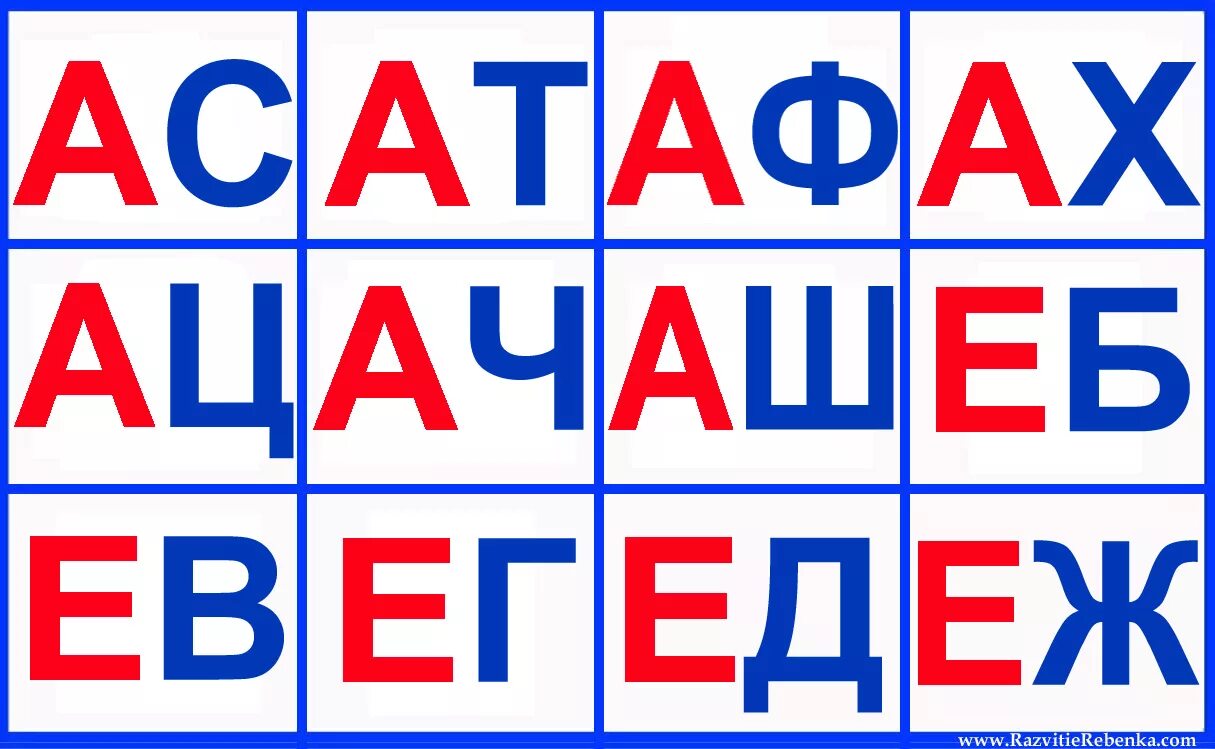 | АС | АТ | АФ | АХ |
|---|---|---|---|
| АЦ | АЧ | АШ | ЕБ |
| ЕВ | ЕГ | ЕД | ЕЖ |

www.RazvitieRebenka.com